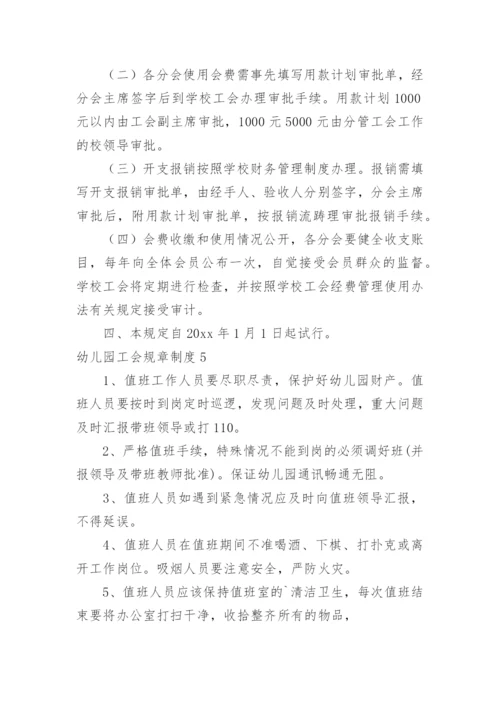 （二）各分会使用会费需事先填写用款计划审批单，经分会主席签字后到学校工会办理审批手续。用款计划 1000 元以内由工会副主席审批，1000 元 5000 元由分管工会工作的校领导审批。

（三）开支报销按照学校财务管理制度办理。报销需填写开支报销审批单，由经手人、验收人分别签字，分会主席审批后，附用款计划审批单，按报销流跨理审批报销手续。

（四）会费收缴和使用情况公开，各分会要健全收支账目，每年向全体会员公布一次，自觉接受会员群众的监督。学校工会将定期进行检查，并按照学校工会经费管理使用办法有关规定接受审计。

四、本规定自 20xx 年 1 月 1 日起试行。

幼儿园工会规章制度 5

1、值班工作人员要尽职尽责，保护好幼儿园财产。值班人员要按时到岗定时巡逻，发现问题及时处理，重大问题及时汇报带班领导或打 110。

2、严格值班手续，特殊情况不能到岗的必须调好班(并报领导及带班教师批准)。保证幼儿园通讯畅通无阻。

3、值班人员如遇到紧急情况应及时向值班领导汇报，不得延误。

4、值班人员在值班期间不准喝酒、下棋、打扑克或离开工作岗位。吸烟人员要注意安全，严防火灾。

5、值班人员应该保持值班室的`清洁卫生，每次值班结束要将办公室打扫干净，收拾整齐所有的物品，